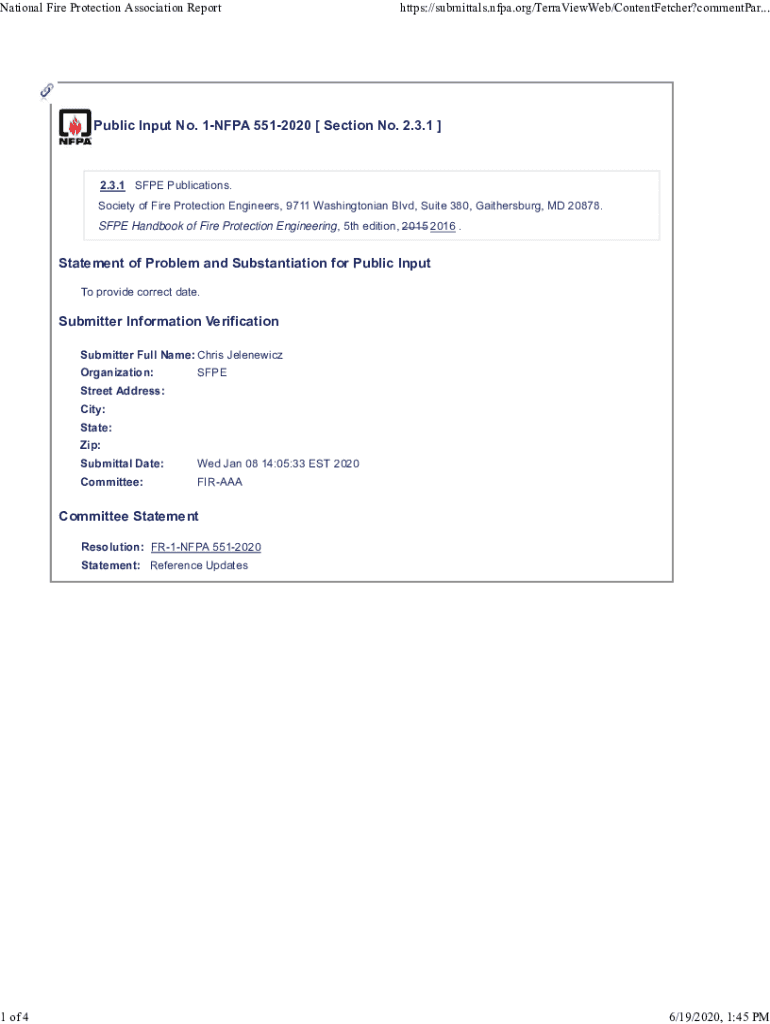 National Fire Protection Association Report

https://submittals.nfpa.org/TerraViewWeb/ContentFetcher?commentPar...

NFPA

Public Input No. 1-NFPA 551-2020 [ Section No. 2.3.1 ]

2.3.1 SFPE Publications.

Society of Fire Protection Engineers, 9711 Washingtonian Blvd, Suite 380, Gaithersburg, MD 20878.

SFPE Handbook of Fire Protection Engineering, 5th edition, 2015 2016 .

Statement of Problem and Substantiation for Public Input

To provide correct date.

Submitter Information Verification

Submitter Full Name: Chris Jelenewicz
Organization: SFPE
Street Address:
City:
State:
Zip:
Submittal Date: Wed Jan 08 14:05:33 EST 2020
Committee: FIR-AAA

Committee Statement

Resolution: FR-1-NFPA 551-2020
Statement: Reference Updates

1 of 4

6/19/2020, 1:45 PM